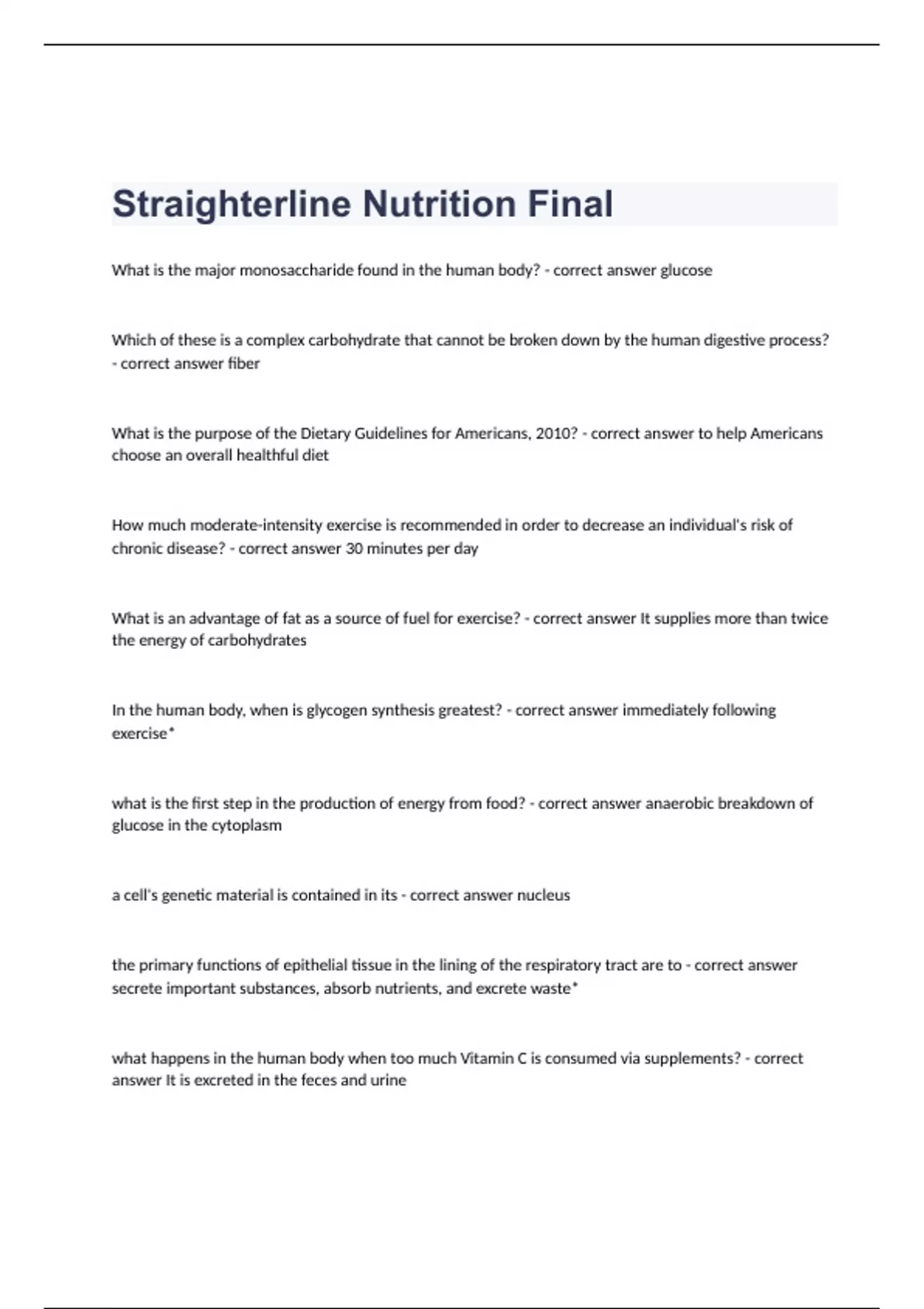 Straighterline Nutrition Final

What is the major monosaccharide found in the human body? - correct answer glucose

Which of these is a complex carbohydrate that cannot be broken down by the human digestive process? - correct answer fiber

What is the purpose of the Dietary Guidelines for Americans, 2010? - correct answer to help Americans choose an overall healthful diet

How much moderate-intensity exercise is recommended in order to decrease an individual's risk of chronic disease? - correct answer 30 minutes per day

What is an advantage of fat as a source of fuel for exercise? - correct answer It supplies more than twice the energy of carbohydrates

In the human body, when is glycogen synthesis greatest? - correct answer immediately following exercise*

what is the first step in the production of energy from food? - correct answer anaerobic breakdown of glucose in the cytoplasm

a cell's genetic material is contained in its - correct answer nucleus

the primary functions of epithelial tissue in the lining of the respiratory tract are to - correct answer secrete important substances, absorb nutrients, and excrete waste*

what happens in the human body when too much Vitamin C is consumed via supplements? - correct answer It is excreted in the feces and urine